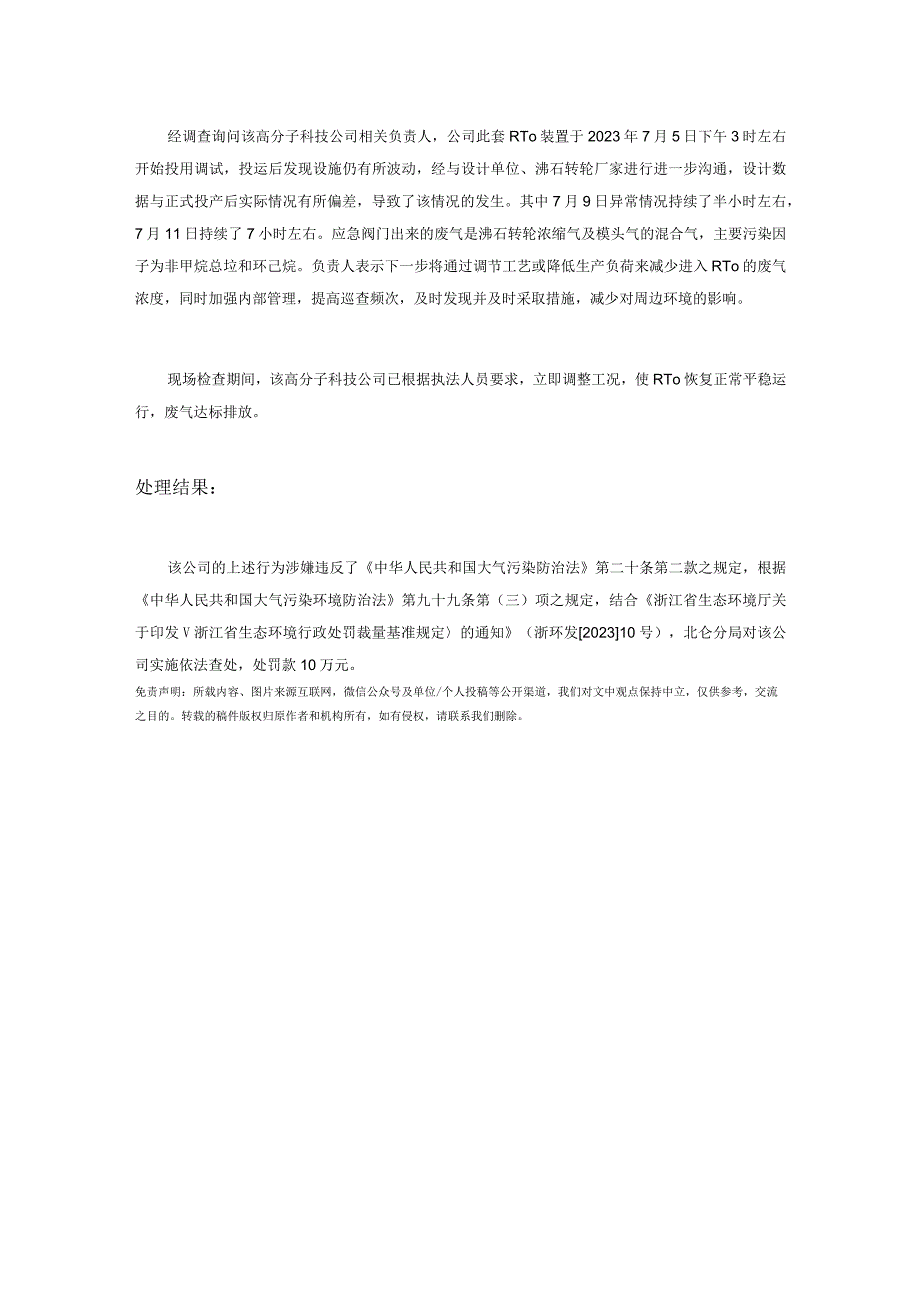 经调查询问该高分子科技公司相关负责人，公司此套RTo装置于2023年7月5日下午3时左右开始投用调试，投运后发现设施仍有所波动，经与设计单位、沸石转轮厂家进行进一步沟通，设计数据与正式投产后实际情况有所偏差，导致了该情况的发生。其中7月9日异常情况持续了半小时左右，7月11日持续了7小时左右。应急阀门出来的废气是沸石转轮浓缩气及模头气的混合气，主要污染因子为非甲烷总垃和环己烷。负责人表示下一步将通过调节工艺或降低生产负荷来减少进入RTo的废气浓度，同时加强内部管理，提高巡查频次，及时发现并及时采取措施，减少对周边环境的影响。

现场检查期间，该高分子科技公司已根据执法人员要求，立即调整工况，使RTo恢复正常平稳运行，废气达标排放。

处理结果：

该公司的上述行为涉嫌违反了《中华人民共和国大气污染防治法》第二十条第二款之规定，根据《中华人民共和国大气污染环境防治法》第九十九条第（三）项之规定，结合《浙江省生态环境厅关于印发V浙江省生态环境行政处罚裁量基准规定〉的通知》（浙环发[2023]10号），北仑分局对该公司实施依法查处，处罚款10万元。
免责声明：所载内容、图片来源互联网，微信公众号及单位/个人投稿等公开渠道，我们对文中观点保持中立，仅供参考，交流之目的。转载的稿件版权归原作者和机构所有，如有侵权，请联系我们删除。